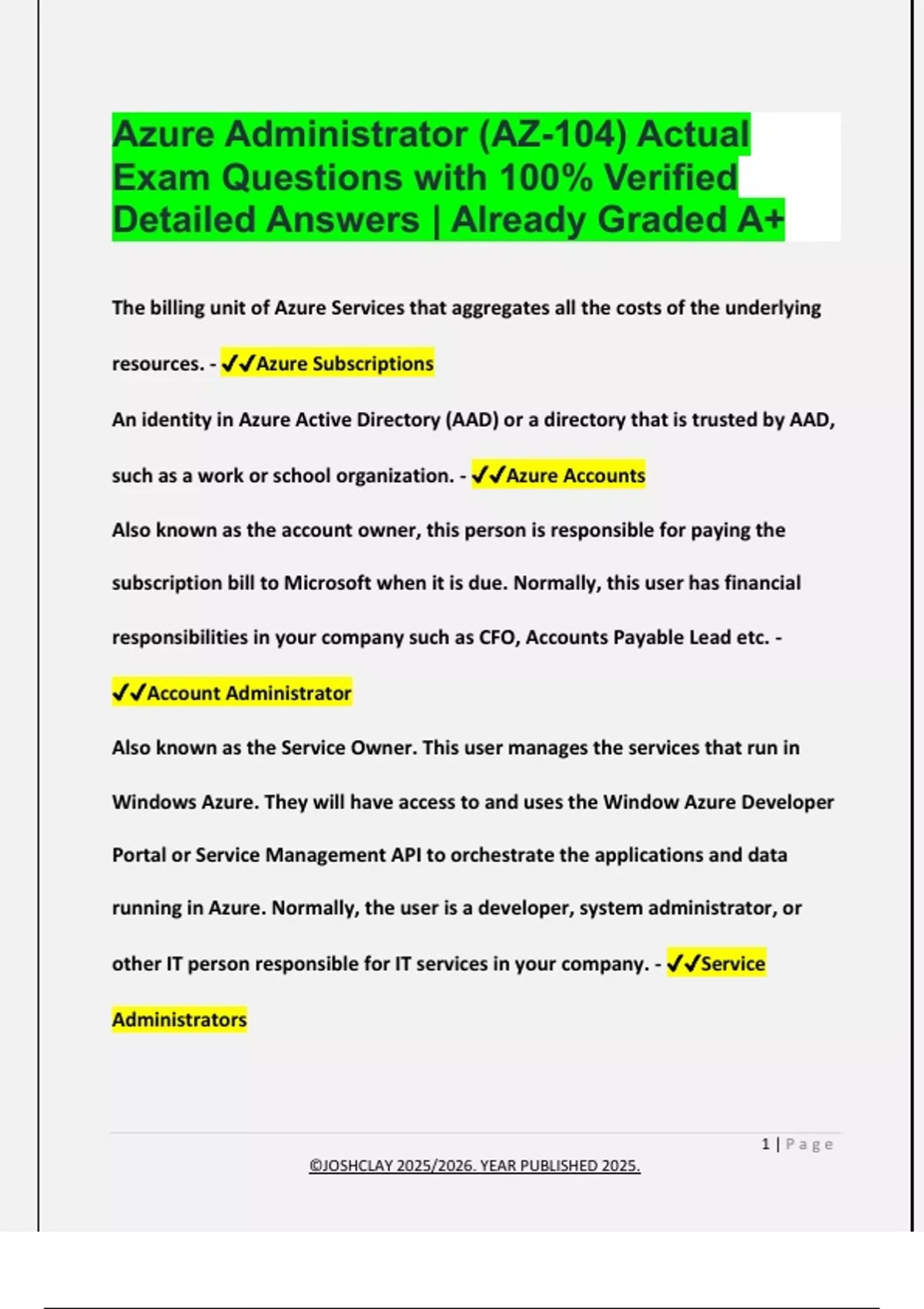 Azure Administrator (AZ-104) Actual Exam Questions with 100% Verified Detailed Answers | Already Graded A+

The billing unit of Azure Services that aggregates all the costs of the underlying resources. - ✔✔Azure Subscriptions

An identity in Azure Active Directory (AAD) or a directory that is trusted by AAD, such as a work or school organization. - ✔✔Azure Accounts

Also known as the account owner, this person is responsible for paying the subscription bill to Microsoft when it is due. Normally, this user has financial responsibilities in your company such as CFO, Accounts Payable Lead etc. - ✔✔Account Administrator

Also known as the Service Owner. This user manages the services that run in Windows Azure. They will have access to and uses the Window Azure Developer Portal or Service Management API to orchestrate the applications and data running in Azure. Normally, the user is a developer, system administrator, or other IT person responsible for IT services in your company. - ✔✔Service Administrators

1 | Page

©JOSHCLAY 2025/2026. YEAR PUBLISHED 2025.